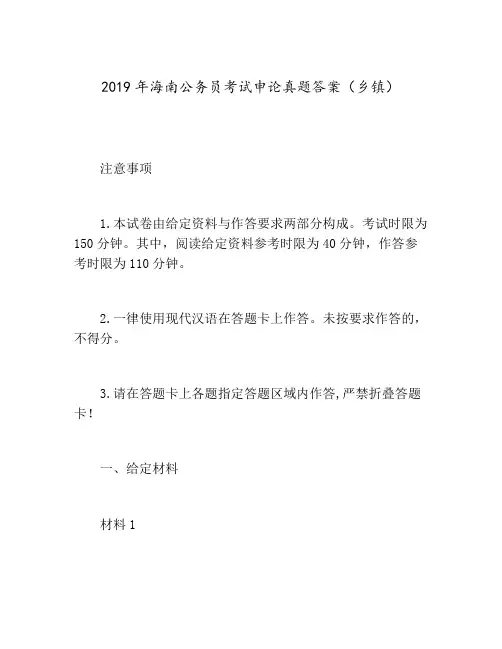 2019 年海南公务员考试申论真题答案（乡镇）

注意事项

1. 本试卷由给定资料与作答要求两部分构成。考试时限为 150 分钟。其中，阅读给定资料参考时限为 40 分钟，作答参考时限为 110 分钟。

2. 一律使用现代汉语在答题卡上作答。未按要求作答的，不得分。

3. 请在答题卡上各题指定答题区域内作答，严禁折叠答题卡！

一、给定材料

材料 1